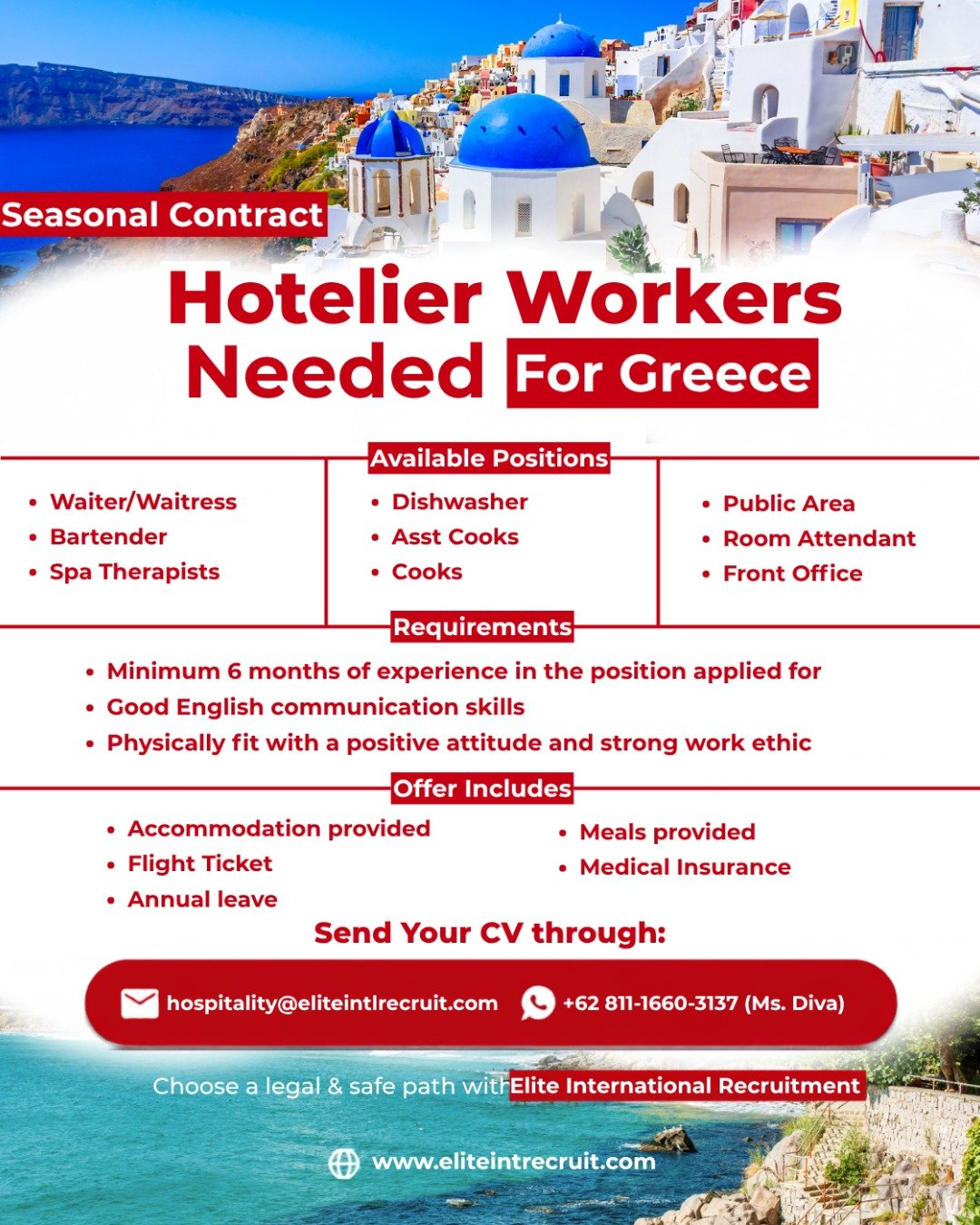 Seasonal Contract

Hotelier Workers Needed For Greece

Available Positions

• Waiter/Waitress
• Bartender
• Spa Therapists

• Dishwasher
• Asst Cooks
• Cooks

• Public Area
• Room Attendant
• Front Office

Requirements

• Minimum 6 months of experience in the position applied for
• Good English communication skills
• Physically fit with a positive attitude and strong work ethic

Offer Includes

• Accommodation provided
• Flight Ticket
• Annual leave

• Meals provided
• Medical Insurance

Send Your CV through:

hospitality@eliteintlrecruit.com

+62 811-1660-3137 (Ms. Diva)

Choose a legal & safe path with Elite International Recruitment

www.eliteintrecruit.com